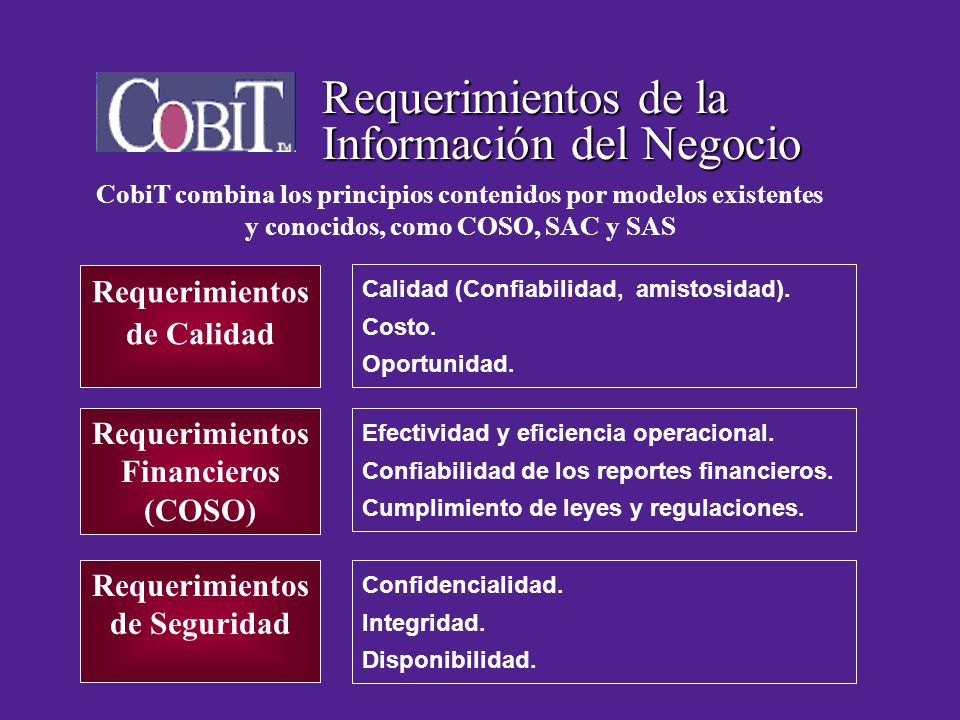 COBIT TM

Requerimientos de la Información del Negocio

CobiT combina los principios contenidos por modelos existentes y conocidos, como COSO, SAC y SAS

Requerimientos de Calidad

Calidad (Confiabilidad, amistosidad).
Costo.
Oportunidad.

Requerimientos Financieros (COSO)

Efectividad y eficiencia operacional.
Confiabilidad de los reportes financieros.
Cumplimiento de leyes y regulaciones.

Requerimientos de Seguridad

Confidencialidad.
Integridad.
Disponibilidad.